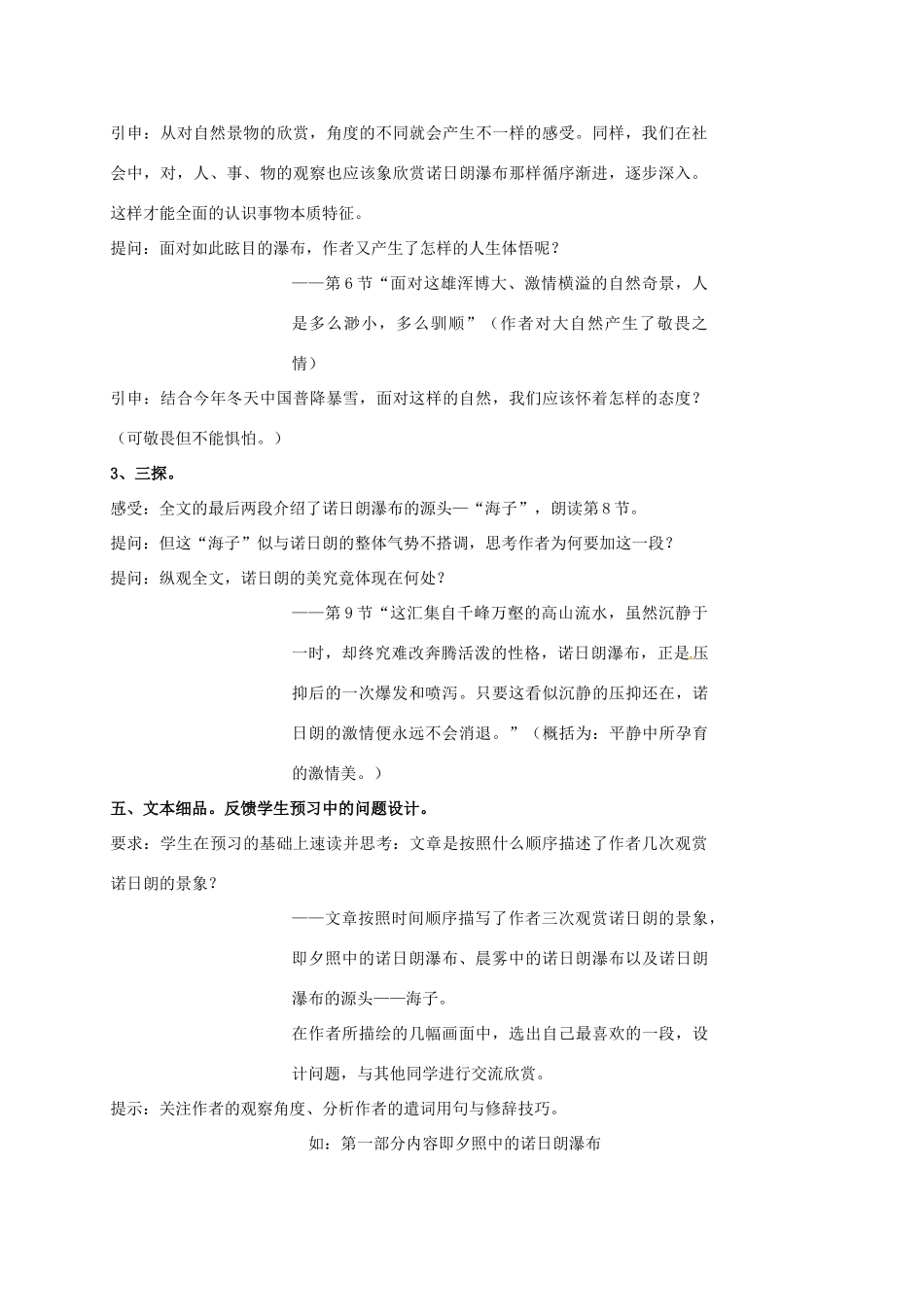 引申：从对自然景物的欣赏，角度的不同就会产生不一样的感受。同样，我们在社会中，对，人、事、物的观察也应该象欣赏诺日朗瀑布那样循序渐进，逐步深入。这样才能全面的认识事物本质特征。

提问：面对如此眩目的瀑布，作者又产生了怎样的人生体悟呢？

——第6节“面对这雄浑博大、激情横溢的自然奇景，人是多么渺小，多么驯顺”（作者对大自然产生了敬畏之情）

引申：结合今年冬天中国普降暴雪，面对这样的自然，我们应该怀着怎样的态度？（可敬畏但不能惧怕。）

3、三探。

感受：全文的最后两段介绍了诺日朗瀑布的源头—“海子”，朗读第8节。

提问：但这“海子”似与诺日朗的整体气势不搭调，思考作者为何要加这一段？

提问：纵观全文，诺日朗的美究竟体现在何处？

——第9节“这汇集自千峰万壑的高山流水，虽然沉静于一时，却终究难改奔腾活泼的性格，诺日朗瀑布，正是压抑后的一次爆发和喷泻。只要这看似沉静的压抑还在，诺日朗的激情便永远不会消退。”（概括为：平静中所孕育的激情美。）

五、文本细品。反馈学生预习中的问题设计。

要求：学生在预习的基础上速读并思考：文章是按照什么顺序描述了作者几次观赏诺日朗的景象？

——文章按照时间顺序描写了作者三次观赏诺日朗的景象，即夕照中的诺日朗瀑布、晨雾中的诺日朗瀑布以及诺日朗瀑布的源头——海子。

在作者所描绘的几幅画面中，选出自己最喜欢的一段，设计问题，与其他同学进行交流欣赏。

提示：关注作者的观察角度、分析作者的遣词用句与修辞技巧。

如：第一部分内容即夕照中的诺日朗瀑布